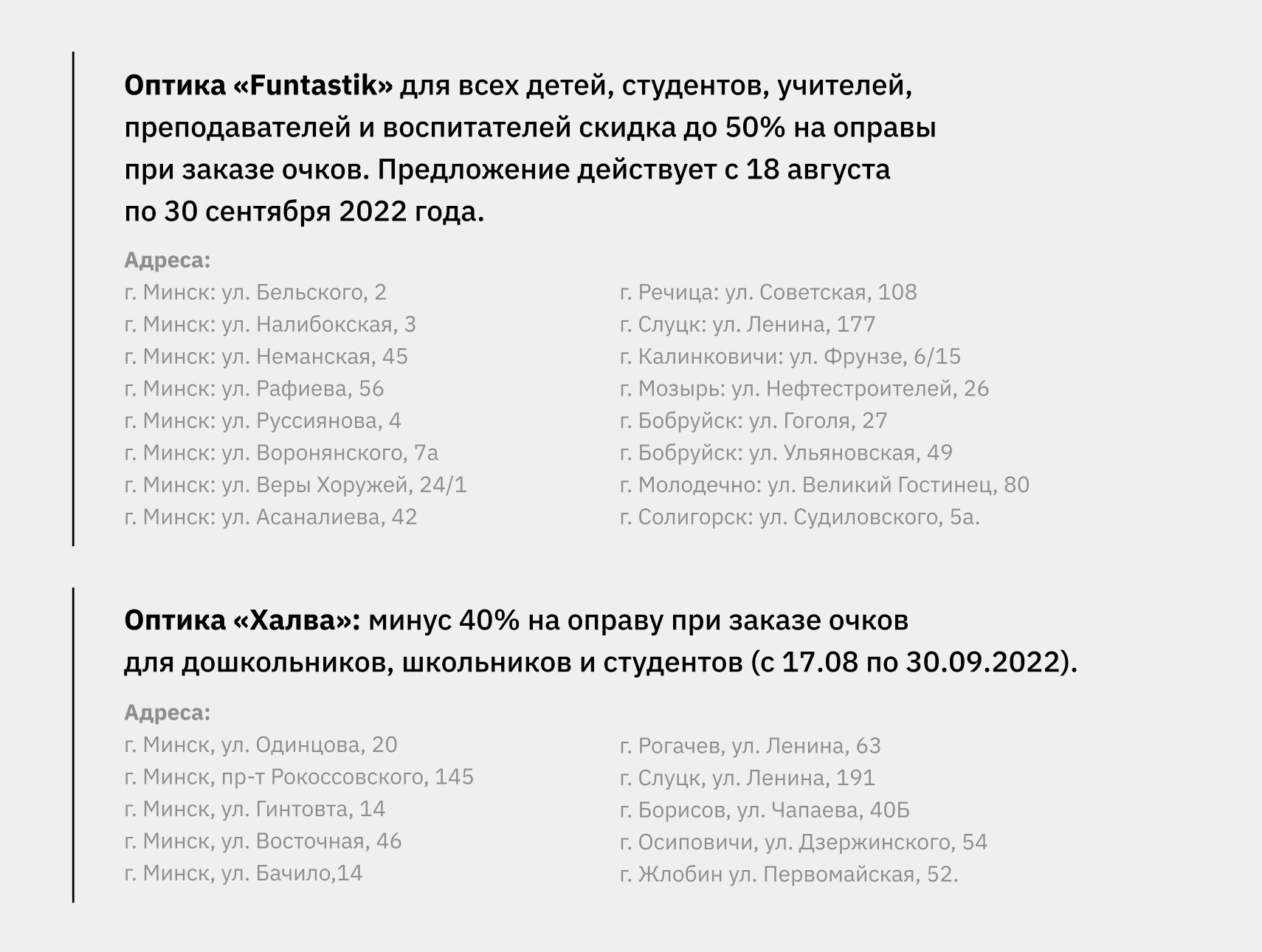 Оптика «Funtastik» для всех детей, студентов, учителей, преподавателей и воспитателей скидка до 50% на оправы при заказе очков. Предложение действует с 18 августа по 30 сентября 2022 года.

Адреса:
г. Минск: ул. Бельского, 2
г. Минск: ул. Налибокская, 3
г. Минск: ул. Неманская, 45
г. Минск: ул. Рафиева, 56
г. Минск: ул. Руссиянова, 4
г. Минск: ул. Воронянского, 7а
г. Минск: ул. Веры Хоружей, 24/1
г. Минск: ул. Асаналиева, 42

г. Речица: ул. Советская, 108
г. Слуцк: ул. Ленина, 177
г. Калинковичи: ул. Фрунзе, 6/15
г. Мозырь: ул. Нефтестроителей, 26
г. Бобруйск: ул. Гоголя, 27
г. Бобруйск: ул. Ульяновская, 49
г. Молодечно: ул. Великий Гостинец, 80
г. Солигорск: ул. Судиловского, 5а.

Оптика «Халва»: минус 40% на оправу при заказе очков для дошкольников, школьников и студентов (с 17.08 по 30.09.2022).

Адреса:
г. Минск, ул. Одинцова, 20
г. Минск, пр-т Рокоссовского, 145
г. Минск, ул. Гинтовта, 14
г. Минск, ул. Восточная, 46
г. Минск, ул. Бачило,14

г. Рогачев, ул. Ленина, 63
г. Слуцк, ул. Ленина, 191
г. Борисов, ул. Чапаева, 40Б
г. Осиповичи, ул. Дзержинского, 54
г. Жлобин ул. Первомайская, 52.